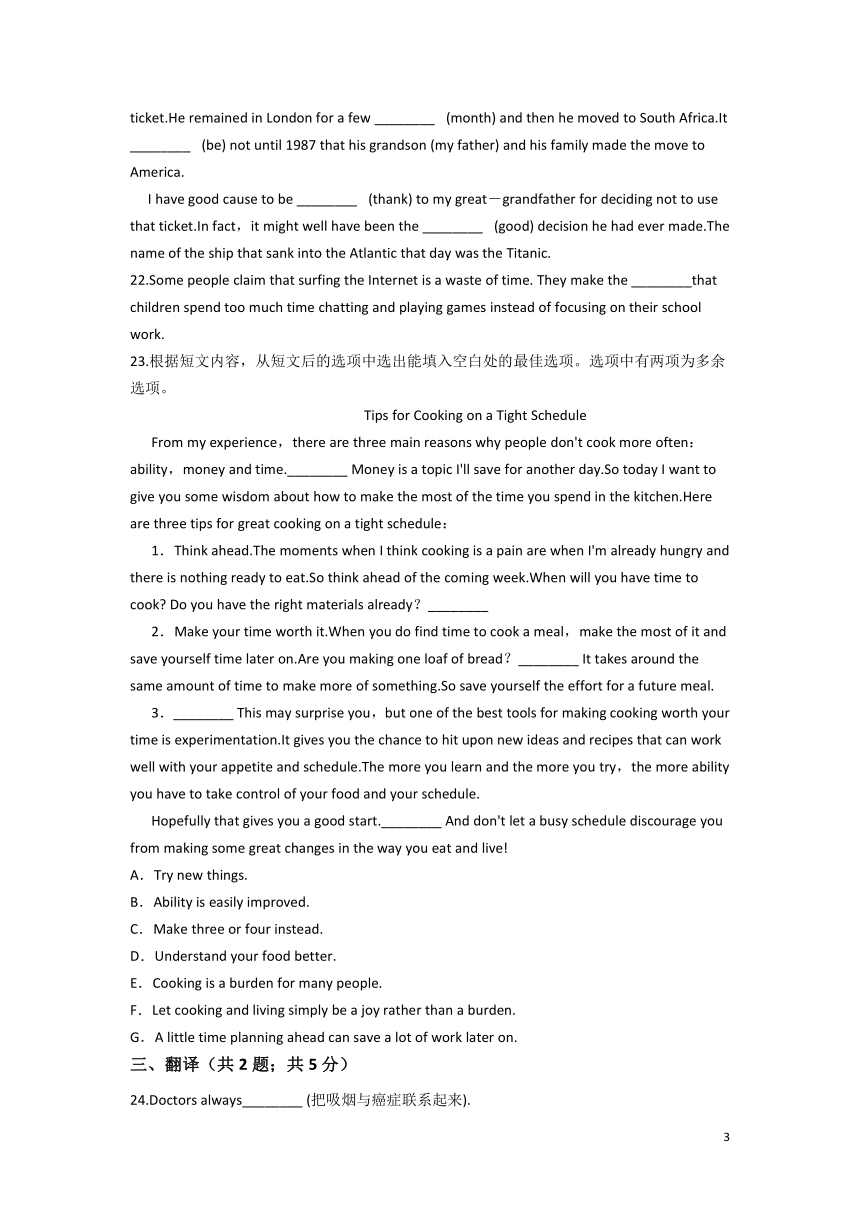 ticket.He remained in London for a few ________ (month) and then he moved to South Africa.It ________ (be) not until 1987 that his grandson (my father) and his family made the move to America.

I have good cause to be ________ (thank) to my great－grandfather for deciding not to use that ticket.In fact，it might well have been the ________ (good) decision he had ever made.The name of the ship that sank into the Atlantic that day was the Titanic.

22.Some people claim that surfing the Internet is a waste of time. They make the ________that children spend too much time chatting and playing games instead of focusing on their school work.

23.根据短文内容，从短文后的选项中选出能填入空白处的最佳选项。选项中有两项为多余选项。

Tips for Cooking on a Tight Schedule

From my experience，there are three main reasons why people don't cook more often：ability，money and time.________ Money is a topic I'll save for another day.So today I want to give you some wisdom about how to make the most of the time you spend in the kitchen.Here are three tips for great cooking on a tight schedule：

1．Think ahead.The moments when I think cooking is a pain are when I'm already hungry and there is nothing ready to eat.So think ahead of the coming week.When will you have time to cook? Do you have the right materials already？________

2．Make your time worth it.When you do find time to cook a meal，make the most of it and save yourself time later on.Are you making one loaf of bread？________ It takes around the same amount of time to make more of something.So save yourself the effort for a future meal.

3．________ This may surprise you，but one of the best tools for making cooking worth your time is experimentation.It gives you the chance to hit upon new ideas and recipes that can work well with your appetite and schedule.The more you learn and the more you try，the more ability you have to take control of your food and your schedule.

Hopefully that gives you a good start.________ And don't let a busy schedule discourage you from making some great changes in the way you eat and live!

A．Try new things.
B．Ability is easily improved.
C．Make three or four instead.
D．Understand your food better.
E．Cooking is a burden for many people.
F．Let cooking and living simply be a joy rather than a burden.
G．A little time planning ahead can save a lot of work later on.

三、翻译（共 2 题；共 5 分）

24.Doctors always________ (把吸烟与癌症联系起来).

3